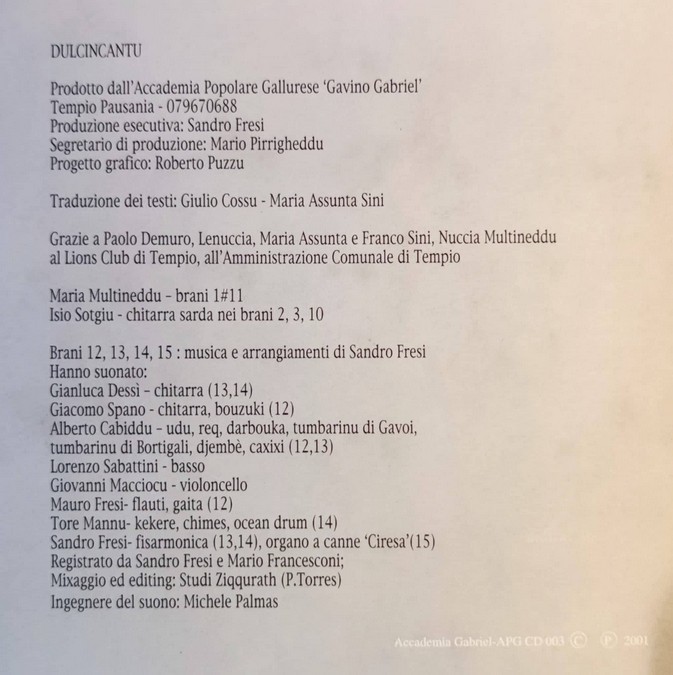 DULCINCANTU

Prodotto dall'Accademia Popolare Gallurese 'Gavino Gabriel'
Tempio Pausania - 079670688
Produzione esecutiva: Sandro Fresi
Segretario di produzione: Mario Pirrigheddu
Progetto grafico: Roberto Puzzu

Traduzione dei testi: Giulio Cossu - Maria Assunta Sini

Grazie a Paolo Demuro, Lenuccia, Maria Assunta e Franco Sini, Nuccia Multineddu al Lions Club di Tempio, all'Amministrazione Comunale di Tempio

Maria Multineddu - brani 1#11
Isio Sotgiu - chitarra sarda nei brani 2, 3, 10

Brani 12, 13, 14, 15 : musica e arrangiamenti di Sandro Fresi
Hanno suonato:
Gianluca Dessì - chitarra (13,14)
Giacomo Spano - chitarra, bouzuki (12)
Alberto Cabiddu - udu, req, darbouka, tumbarinu di Gavoi, tumbarinu di Bortigali, djembè, caxixi (12,13)
Lorenzo Sabattini - basso
Giovanni Macciocu - violoncello
Mauro Fresi- flauti, gaita (12)
Tore Mannu- kekere, chimes, ocean drum (14)
Sandro Fresi- fisarmonica (13,14), organo a canne 'Ciresa'(15)
Registrato da Sandro Fresi e Mario Francesconi;
Mixaggio ed editing: Studi Ziqqurath (P.Torres)
Ingegnere del suono: Michele Palmas

Accademia Gabriel-APG CD 003 © ℗ 2001